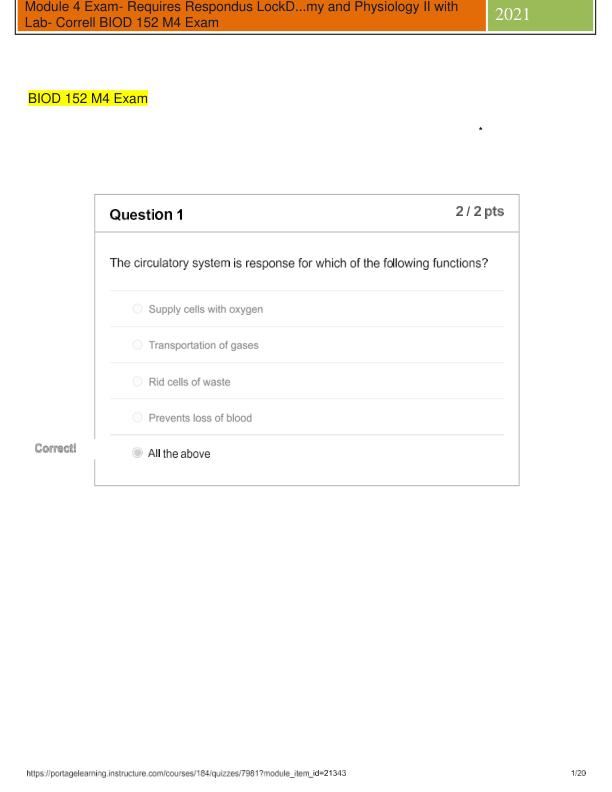 Module 4 Exam- Requires Respondus LockD...my and Physiology II with Lab- Correll BIOD 152 M4 Exam

2021

BIOD 152 M4 Exam

Question 1

2 / 2 pts

The circulatory system is response for which of the following functions?

Supply cells with oxygen

Transportation of gases

Rid cells of waste

Prevents loss of blood

Correct!

All the above

https://portagelearning.instructure.com/courses/184/quizzes/7981?module_item_id=21343

1/20